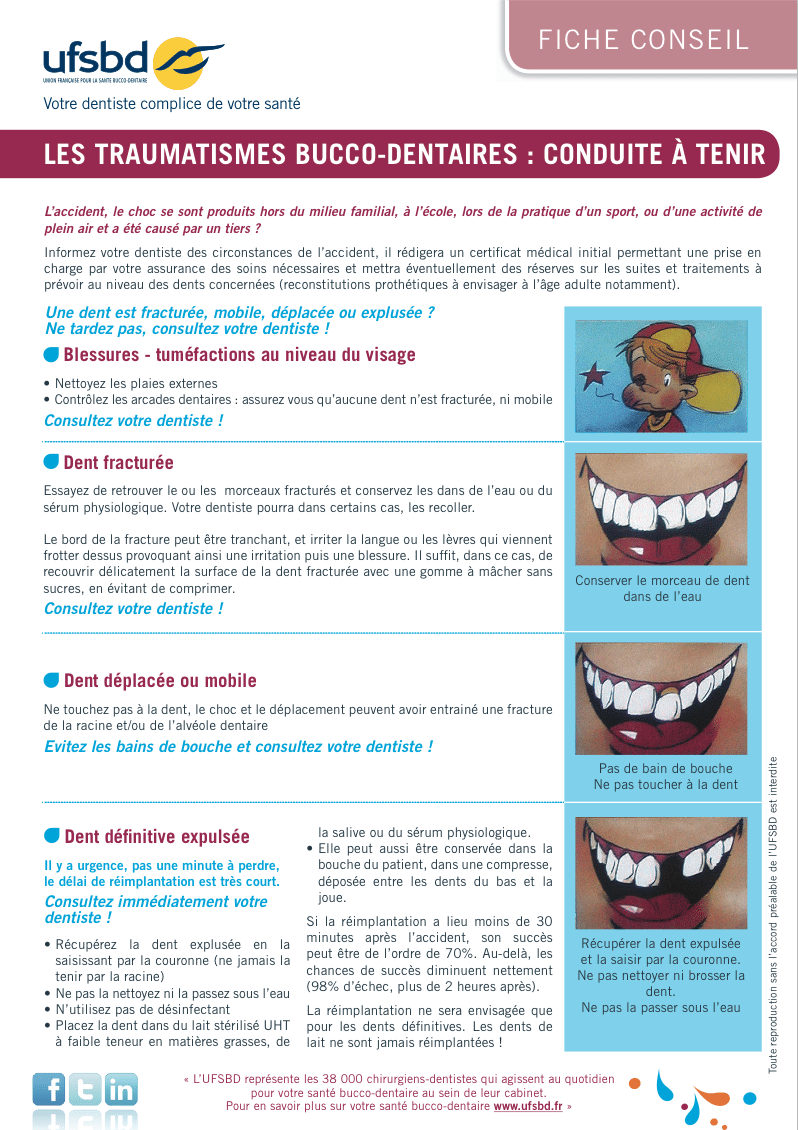 ufsbd
UNION FRANÇAISE POUR LA SANTÉ BUCCO-DENTAIRE
Votre dentiste complice de votre santé

FICHE CONSEIL

LES TRAUMATISMES BUCCO-DENTAIRES : CONDUITE À TENIR

L'accident, le choc se sont produits hors du milieu familial, à l'école, lors de la pratique d'un sport, ou d'une activité de plein air et a été causé par un tiers ?

Informez votre dentiste des circonstances de l'accident, il rédigera un certificat médical initial permettant une prise en charge par votre assurance des soins nécessaires et mettra éventuellement des réserves sur les suites et traitements à prévoir au niveau des dents concernées (reconstitutions prothétiques à envisager à l'âge adulte notamment).

Une dent est fracturée, mobile, déplacée ou explusée ?
Ne tardez pas, consultez votre dentiste !

Blessures - tuméfactions au niveau du visage

• Nettoyez les plaies externes
• Contrôlez les arcades dentaires : assurez vous qu'aucune dent n'est fracturée, ni mobile

Consultez votre dentiste !

Dent fracturée

Essayez de retrouver le ou les morceaux fracturés et conservez les dans de l'eau ou du sérum physiologique. Votre dentiste pourra dans certains cas, les recoller.

Le bord de la fracture peut être tranchant, et irriter la langue ou les lèvres qui viennent frotter dessus provoquant ainsi une irritation puis une blessure. Il suffit, dans ce cas, de recouvrir délicatement la surface de la dent fracturée avec une gomme à mâcher sans sucres, en évitant de comprimer.

Consultez votre dentiste !

Conserver le morceau de dent dans de l'eau

Dent déplacée ou mobile

Ne touchez pas à la dent, le choc et le déplacement peuvent avoir entrainé une fracture de la racine et/ou de l'alvéole dentaire

Evitez les bains de bouche et consultez votre dentiste !

Pas de bain de bouche
Ne pas toucher à la dent

Dent définitive expulsée

Il y a urgence, pas une minute à perdre, le délai de réimplantation est très court.

Consultez immédiatement votre dentiste !

• Récupérez la dent explusée en la saisissant par la couronne (ne jamais la tenir par la racine)
• Ne pas la nettoyez ni la passez sous l'eau
• N'utilisez pas de désinfectant
• Placez la dent dans du lait stérilisé UHT à faible teneur en matières grasses, de la salive ou du sérum physiologique.
• Elle peut aussi être conservée dans la bouche du patient, dans une compresse, déposée entre les dents du bas et la joue.

Si la réimplantation a lieu moins de 30 minutes après l'accident, son succès peut être de l'ordre de 70%. Au-delà, les chances de succès diminuent nettement (98% d'échec, plus de 2 heures après).

La réimplantation ne sera envisagée que pour les dents définitives. Les dents de lait ne sont jamais réimplantées !

Récupérer la dent expulsée et la saisir par la couronne. Ne pas nettoyer ni brosser la dent.
Ne pas la passer sous l'eau

Toute reproduction sans l'accord préalable de l'UFSBD est interdite

« L'UFSBD représente les 38 000 chirurgiens-dentistes qui agissent au quotidien pour votre santé bucco-dentaire au sein de leur cabinet.
Pour en savoir plus sur votre santé bucco-dentaire www.ufsbd.fr »